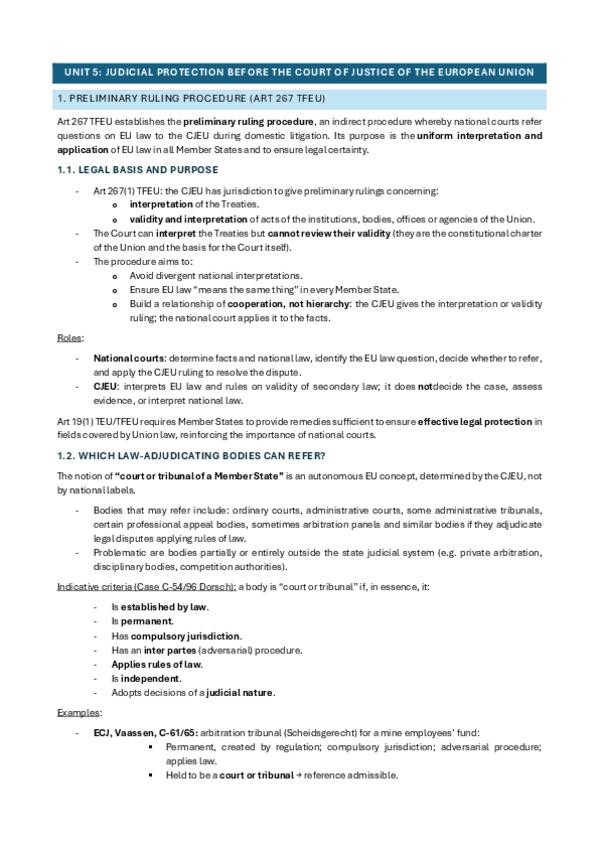 UNIT 5: JUDICIAL PROTECTION BEFORE THE COURT OF JUSTICE OF THE EUROPEAN UNION

1. PRELIMINARY RULING PROCEDURE (ART 267 TFEU)

Art 267 TFEU establishes the preliminary ruling procedure, an indirect procedure whereby national courts refer questions on EU law to the CJEU during domestic litigation. Its purpose is the uniform interpretation and application of EU law in all Member States and to ensure legal certainty.

1.1. LEGAL BASIS AND PURPOSE

- Art 267(1) TFEU: the CJEU has jurisdiction to give preliminary rulings concerning:
  o interpretation of the Treaties.
  o validity and interpretation of acts of the institutions, bodies, offices or agencies of the Union.
- The Court can interpret the Treaties but cannot review their validity (they are the constitutional charter of the Union and the basis for the Court itself).
- The procedure aims to:
  o Avoid divergent national interpretations.
  o Ensure EU law "means the same thing" in every Member State.
  o Build a relationship of cooperation, not hierarchy: the CJEU gives the interpretation or validity ruling; the national court applies it to the facts.

Roles:

- National courts: determine facts and national law, identify the EU law question, decide whether to refer, and apply the CJEU ruling to resolve the dispute.
- CJEU: interprets EU law and rules on validity of secondary law; it does notdecide the case, assess evidence, or interpret national law.

Art 19(1) TEU/TFEU requires Member States to provide remedies sufficient to ensure effective legal protection in fields covered by Union law, reinforcing the importance of national courts.

1.2. WHICH LAW-ADJUDICATING BODIES CAN REFER?

The notion of "court or tribunal of a Member State" is an autonomous EU concept, determined by the CJEU, not by national labels.

- Bodies that may refer include: ordinary courts, administrative courts, some administrative tribunals, certain professional appeal bodies, sometimes arbitration panels and similar bodies if they adjudicate legal disputes applying rules of law.
- Problematic are bodies partially or entirely outside the state judicial system (e.g. private arbitration, disciplinary bodies, competition authorities).

Indicative criteria (Case C-54/96 Dorsch): a body is "court or tribunal" if, in essence, it:

- Is established by law.
- Is permanent.
- Has compulsory jurisdiction.
- Has an inter partes (adversarial) procedure.
- Applies rules of law.
- Is independent.
- Adopts decisions of a judicial nature.

Examples:

- ECJ, Vaassen, C-61/65: arbitration tribunal (Scheidsgerecht) for a mine employees' fund:
  ▪ Permanent, created by regulation; compulsory jurisdiction; adversarial procedure; applies law.
  ▪ Held to be a court or tribunal → reference admissible.